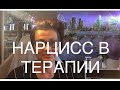 НАРЦИСС В ТЕРАПИИ